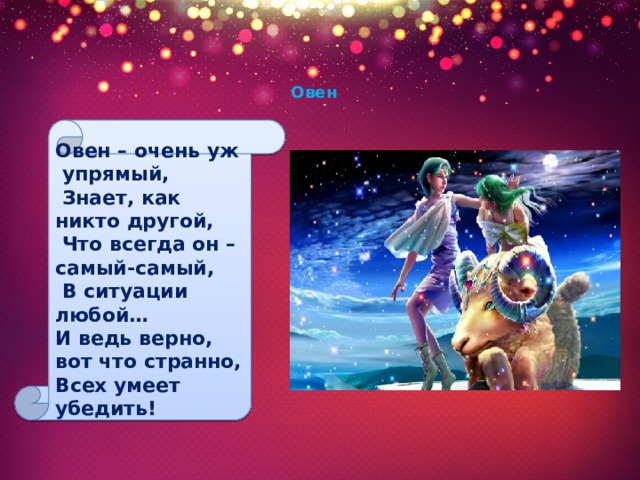 Овен

Овен – очень уж упрямый,
Знает, как никто другой,
Что всегда он – самый-самый,
В ситуации любой…
И ведь верно, вот что странно,
Всех умеет убедить!